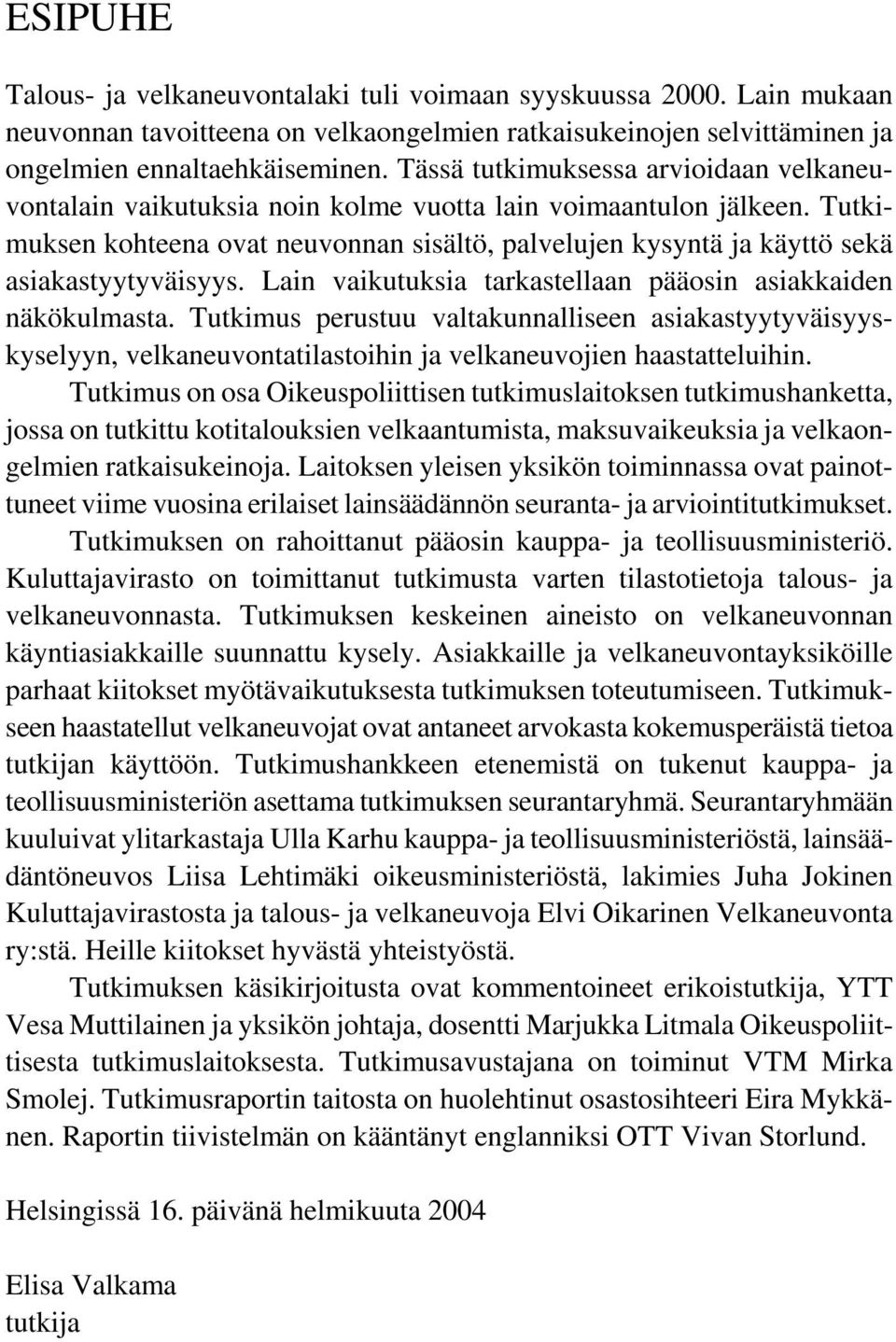 ESIPUHE

Talous- ja velkaneuvontalaki tuli voimaan syyskuussa 2000. Lain mukaan neuvonnan tavoitteena on velkaongelmien ratkaisukeinojen selvittäminen ja ongelmien ennaltaehkäiseminen. Tässä tutkimuksessa arvioidaan velkaneuvontalain vaikutuksia noin kolme vuotta lain voimaantulon jälkeen. Tutkimuksen kohteena ovat neuvonnan sisältö, palvelujen kysyntä ja käyttö sekä asiakastyytyväisyys. Lain vaikutuksia tarkastellaan pääosin asiakkaiden näkökulmasta. Tutkimus perustuu valtakunnalliseen asiakastyytyväisyyskyselyyn, velkaneuvontatilastoihin ja velkaneuvojien haastatteluihin.

Tutkimus on osa Oikeuspoliittisen tutkimuslaitoksen tutkimushanketta, jossa on tutkittu kotitalouksien velkaantumista, maksuvaikeuksia ja velkaongelmien ratkaisukeinoja. Laitoksen yleisen yksikön toiminnassa ovat painottuneet viime vuosina erilaiset lainsäädännön seuranta- ja arviointitutkimukset.

Tutkimuksen on rahoittanut pääosin kauppa- ja teollisuusministeriö. Kuluttajavirasto on toimittanut tutkimusta varten tilastotietoja talous- ja velkaneuvonnasta. Tutkimuksen keskeinen aineisto on velkaneuvonnan käyntiasiakkaille suunnattu kysely. Asiakkaille ja velkaneuvontayksiköille parhaat kiitokset myötävaikutuksesta tutkimuksen toteutumiseen. Tutkimukseen haastatellut velkaneuvojat ovat antaneet arvokasta kokemusperäistä tietoa tutkijan käyttöön. Tutkimushankkeen etenemistä on tukenut kauppa- ja teollisuusministeriön asettama tutkimuksen seurantaryhmä. Seurantaryhmään kuuluivat ylitarkastaja Ulla Karhu kauppa- ja teollisuusministeriöstä, lainsäädäntöneuvos Liisa Lehtimäki oikeusministeriöstä, lakimies Juha Jokinen Kuluttajavirastosta ja talous- ja velkaneuvoja Elvi Oikarinen Velkaneuvonta ry:stä. Heille kiitokset hyvästä yhteistyöstä.

Tutkimuksen käsikirjoitusta ovat kommentoineet erikoistutkija, YTT Vesa Muttilainen ja yksikön johtaja, dosentti Marjukka Litmala Oikeuspoliittisesta tutkimuslaitoksesta. Tutkimusavustajana on toiminut VTM Mirka Smolej. Tutkimusraportin taitosta on huolehtinut osastosihteeri Eira Mykkänen. Raportin tiivistelmän on kääntänyt englanniksi OTT Vivan Storlund.

Helsingissä 16. päivänä helmikuuta 2004

Elisa Valkama
tutkija